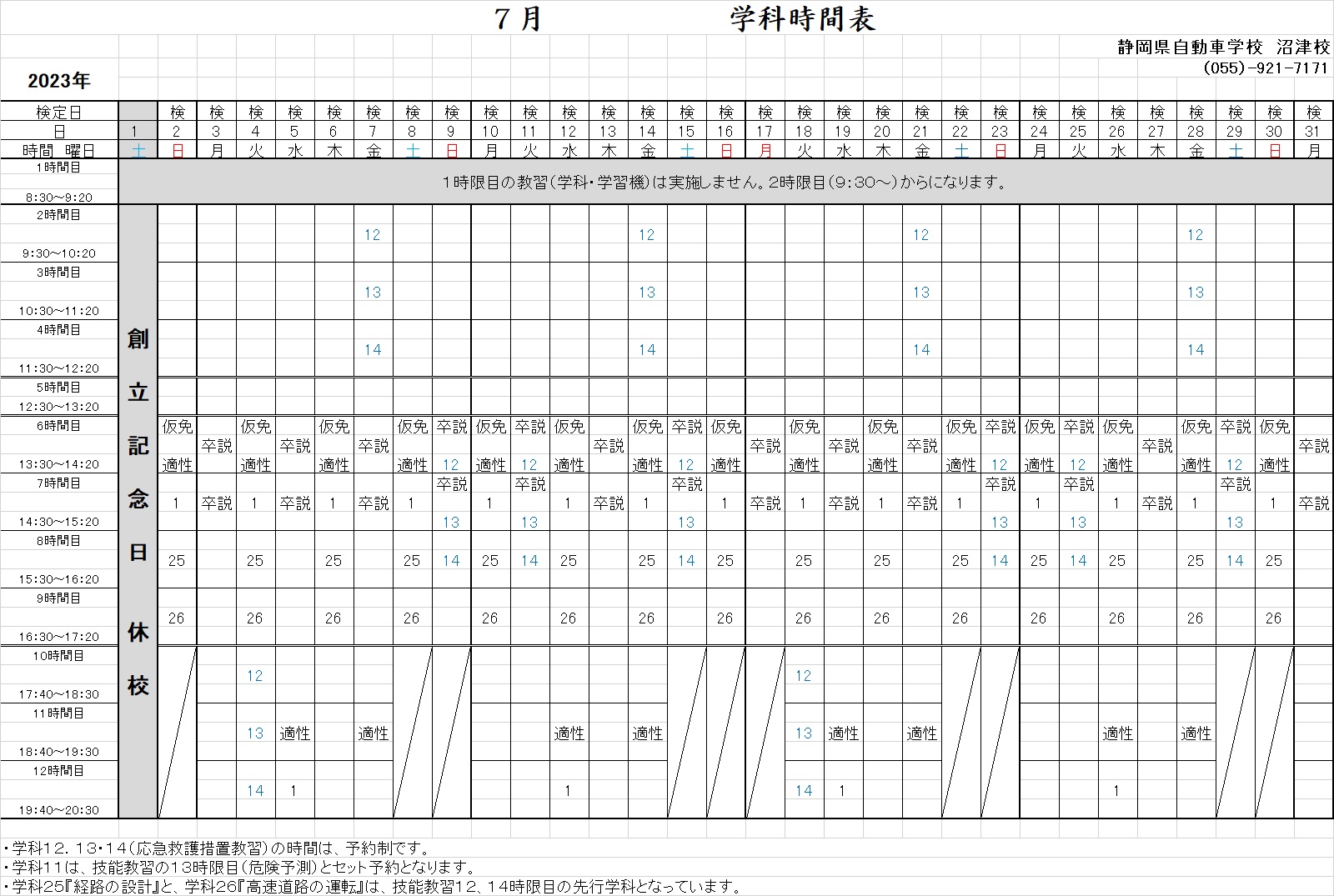 ７月　　学科時間表

静岡県自動車学校 沼津校
(055)-921-7171

2023年

| 検定日 | | 検 | 検 | 検 | 検 | 検 | 検 | 検 | 検 | 検 | 検 | 検 | 検 | 検 | 検 | 検 | 検 | 検 | 検 | 検 | 検 | 検 | 検 | 検 | 検 | 検 | 検 | 検 | 検 | 検 | 検 |
|---|---|---|---|---|---|---|---|---|---|---|---|---|---|---|---|---|---|---|---|---|---|---|---|---|---|---|---|---|---|---|---|
| 日 | 1 | 2 | 3 | 4 | 5 | 6 | 7 | 8 | 9 | 10 | 11 | 12 | 13 | 14 | 15 | 16 | 17 | 18 | 19 | 20 | 21 | 22 | 23 | 24 | 25 | 26 | 27 | 28 | 29 | 30 | 31 |
| 時間 曜日 | 土 | 日 | 月 | 火 | 水 | 木 | 金 | 土 | 日 | 月 | 火 | 水 | 木 | 金 | 土 | 日 | 月 | 火 | 水 | 木 | 金 | 土 | 日 | 月 | 火 | 水 | 木 | 金 | 土 | 日 | 月 |
| 1時間目 8:30～9:20 | 1時限目の教習（学科・学習機）は実施しません。2時限目（9:30～）からになります。 | | | | | | | | | | | | | | | | | | | | | | | | | | | | | | |
| 2時間目 9:30～10:20 | 創立記念日休校 | | | | | | 12 | | | | | | | 12 | | | | | | | 12 | | | | | | | 12 | | | |
| 3時間目 10:30～11:20 | | | | | | | 13 | | | | | | | 13 | | | | | | | 13 | | | | | | | 13 | | | |
| 4時間目 11:30～12:20 | | | | | | | 14 | | | | | | | 14 | | | | | | | 14 | | | | | | | 14 | | | |
| 5時間目 12:30～13:20 | | | | | | | | | | | | | | | | | | | | | | | | | | | | | | | |
| 6時間目 13:30～14:20 | | 仮免 適性 | 卒説 | 仮免 適性 | 卒説 | 仮免 適性 | 卒説 | 仮免 適性 | 卒説 12 | 仮免 適性 | 卒説 12 | 仮免 適性 | 卒説 | 仮免 適性 | 卒説 12 | 仮免 適性 | 卒説 | 仮免 適性 | 卒説 | 仮免 適性 | 卒説 | 仮免 適性 | 卒説 12 | 仮免 適性 | 卒説 12 | 仮免 適性 | 卒説 | 仮免 適性 | 卒説 12 | 仮免 適性 | 卒説 |
| 7時間目 14:30～15:20 | | 1 | 卒説 | 1 | 卒説 | 1 | 卒説 | 1 | 卒説 13 | 1 | 卒説 13 | 1 | 卒説 | 1 | 卒説 13 | 1 | 卒説 | 1 | 卒説 | 1 | 卒説 | 1 | 卒説 13 | 1 | 卒説 13 | 1 | 卒説 | 1 | 卒説 13 | 1 | 卒説 |
| 8時間目 15:30～16:20 | | 25 | | 25 | | 25 | | 25 | 14 | 25 | 14 | 25 | | 25 | 14 | 25 | | 25 | | 25 | | 25 | 14 | 25 | 14 | 25 | | 25 | 14 | 25 | |
| 9時間目 16:30～17:20 | | 26 | | 26 | | 26 | | 26 | | 26 | | 26 | | 26 | | 26 | | 26 | | 26 | | 26 | | 26 | | 26 | | 26 | | 26 | |
| 10時間目 17:40～18:30 | | | | 12 | | | | | | | | | | | | | | 12 | | | | | | | | | | | | | |
| 11時間目 18:40～19:30 | | | | 13 | 適性 | | 適性 | | | | | 適性 | | 適性 | | | | 13 | 適性 | | 適性 | | | | | 適性 | | 適性 | | | |
| 12時間目 19:40～20:30 | | | | 14 | 1 | | | | | | | 1 | | | | | | 14 | 1 | | | | | | | 1 | | | | | |

・学科12．13・14（応急救護措置教習）の時間は、予約制です。
・学科11は、技能教習の13時限目（危険予測）とセット予約となります。
・学科25『経路の設計』と、学科26『高速道路の運転』は、技能教習12、14時限目の先行学科となっています。